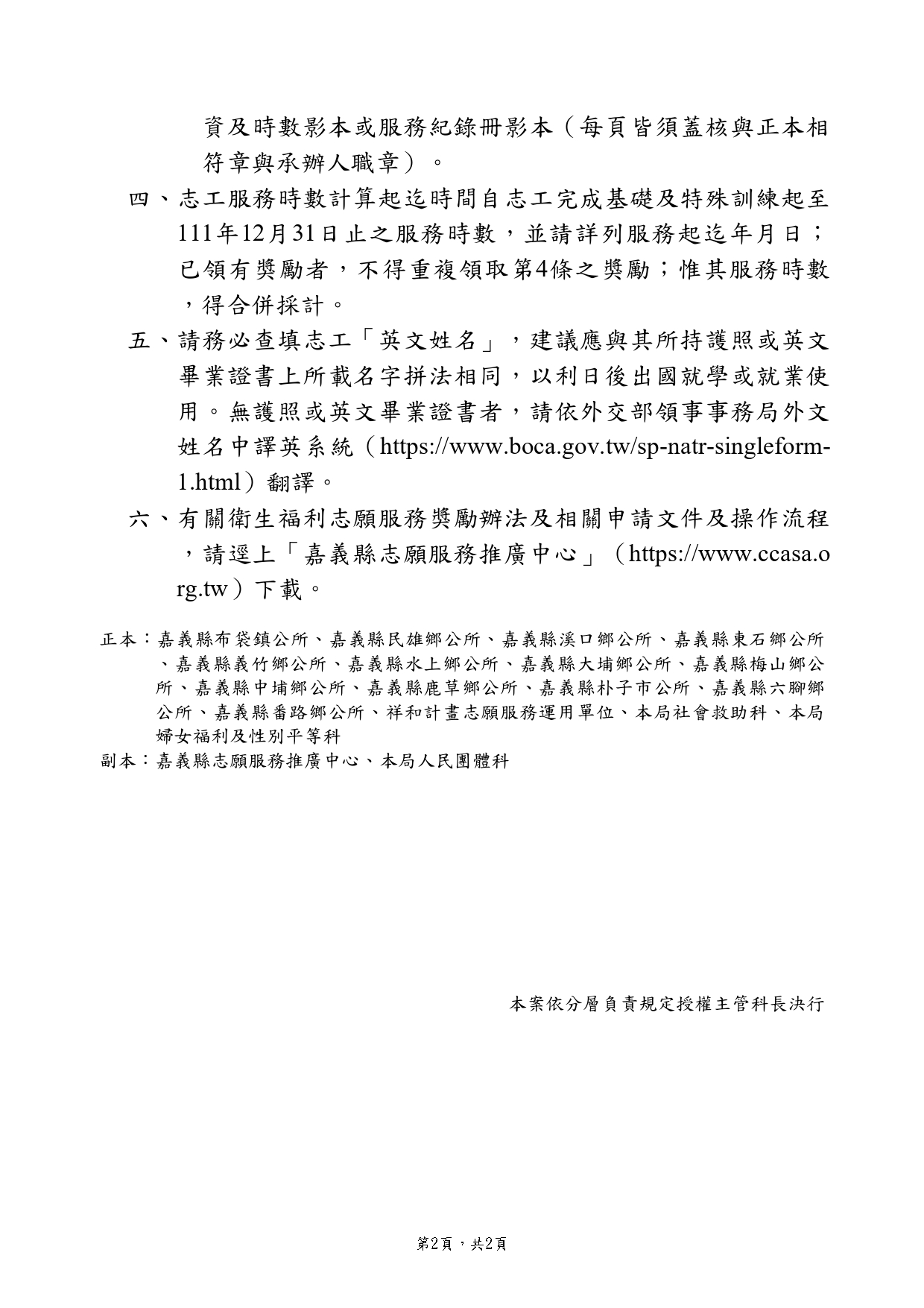 資及時數影本或服務紀錄冊影本（每頁皆須蓋核與正本相符章與承辦人職章）。

四、志工服務時數計算起迄時間自志工完成基礎及特殊訓練起至111年12月31日止之服務時數，並請詳列服務起迄年月日；已領有獎勵者，不得重複領取第4條之獎勵；惟其服務時數，得合併採計。

五、請務必查填志工「英文姓名」，建議應與其所持護照或英文畢業證書上所載名字拼法相同，以利日後出國就學或就業使用。無護照或英文畢業證書者，請依外交部領事事務局外文姓名中譯英系統（https://www.boca.gov.tw/sp-natr-singleform-1.html）翻譯。

六、有關衛生福利志願服務獎勵辦法及相關申請文件及操作流程，請逕上「嘉義縣志願服務推廣中心」（https://www.ccasa.org.tw）下載。

正本：嘉義縣布袋鎮公所、嘉義縣民雄鄉公所、嘉義縣溪口鄉公所、嘉義縣東石鄉公所、嘉義縣義竹鄉公所、嘉義縣水上鄉公所、嘉義縣大埔鄉公所、嘉義縣梅山鄉公所、嘉義縣中埔鄉公所、嘉義縣鹿草鄉公所、嘉義縣朴子市公所、嘉義縣六腳鄉公所、嘉義縣番路鄉公所、祥和計畫志願服務運用單位、本局社會救助科、本局婦女福利及性別平等科
副本：嘉義縣志願服務推廣中心、本局人民團體科

本案依分層負責規定授權主管科長決行

第2頁，共2頁